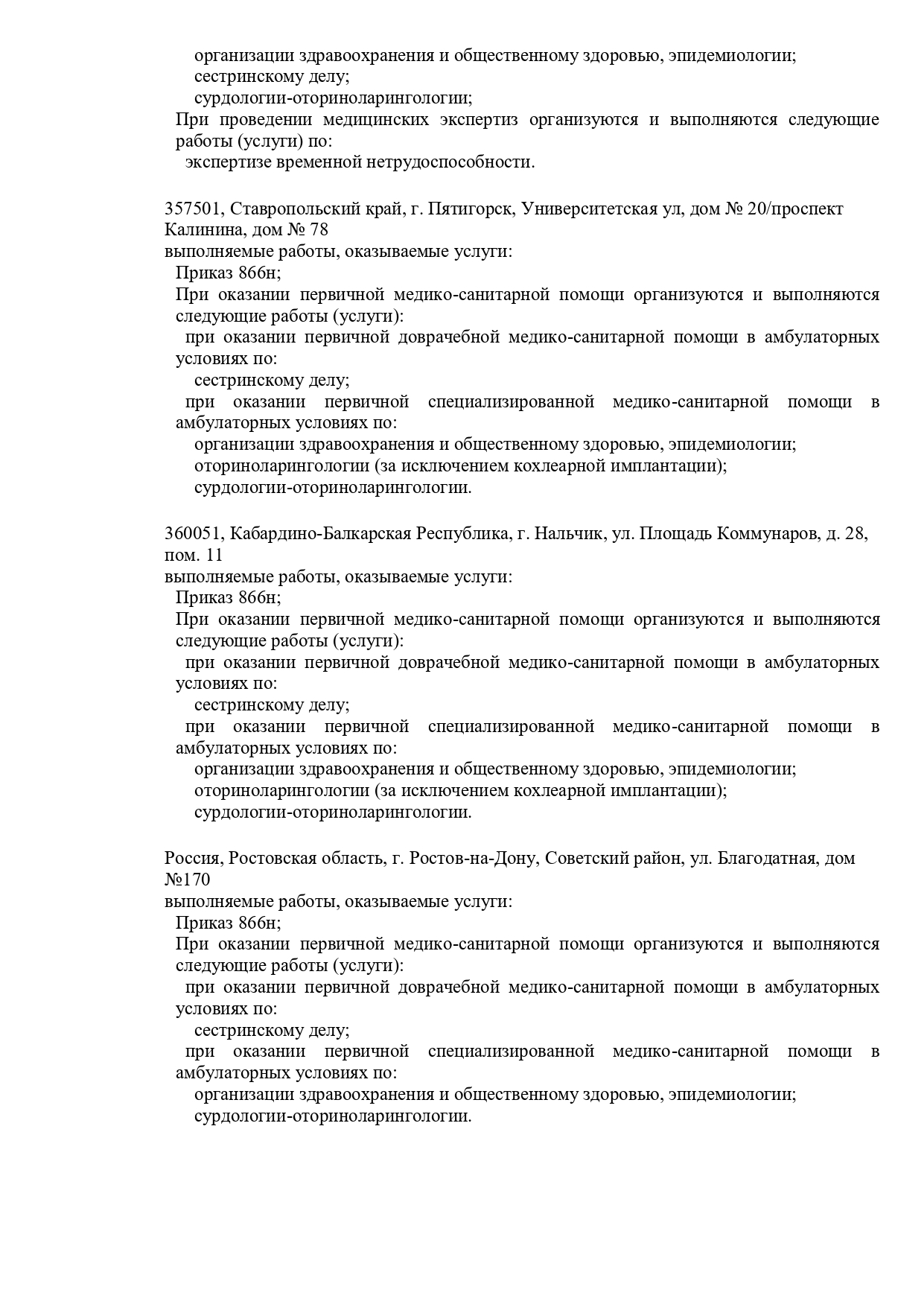 организации здравоохранения и общественному здоровью, эпидемиологии;
сестринскому делу;
сурдологии-оториноларингологии;
При проведении медицинских экспертиз организуются и выполняются следующие работы (услуги) по:
экспертизе временной нетрудоспособности.

357501, Ставропольский край, г. Пятигорск, Университетская ул, дом № 20/проспект Калинина, дом № 78
выполняемые работы, оказываемые услуги:
Приказ 866н;
При оказании первичной медико-санитарной помощи организуются и выполняются следующие работы (услуги):
при оказании первичной доврачебной медико-санитарной помощи в амбулаторных условиях по:
сестринскому делу;
при оказании первичной специализированной медико-санитарной помощи в амбулаторных условиях по:
организации здравоохранения и общественному здоровью, эпидемиологии;
оториноларингологии (за исключением кохлеарной имплантации);
сурдологии-оториноларингологии.

360051, Кабардино-Балкарская Республика, г. Нальчик, ул. Площадь Коммунаров, д. 28, пом. 11
выполняемые работы, оказываемые услуги:
Приказ 866н;
При оказании первичной медико-санитарной помощи организуются и выполняются следующие работы (услуги):
при оказании первичной доврачебной медико-санитарной помощи в амбулаторных условиях по:
сестринскому делу;
при оказании первичной специализированной медико-санитарной помощи в амбулаторных условиях по:
организации здравоохранения и общественному здоровью, эпидемиологии;
оториноларингологии (за исключением кохлеарной имплантации);
сурдологии-оториноларингологии.

Россия, Ростовская область, г. Ростов-на-Дону, Советский район, ул. Благодатная, дом №170
выполняемые работы, оказываемые услуги:
Приказ 866н;
При оказании первичной медико-санитарной помощи организуются и выполняются следующие работы (услуги):
при оказании первичной доврачебной медико-санитарной помощи в амбулаторных условиях по:
сестринскому делу;
при оказании первичной специализированной медико-санитарной помощи в амбулаторных условиях по:
организации здравоохранения и общественному здоровью, эпидемиологии;
сурдологии-оториноларингологии.